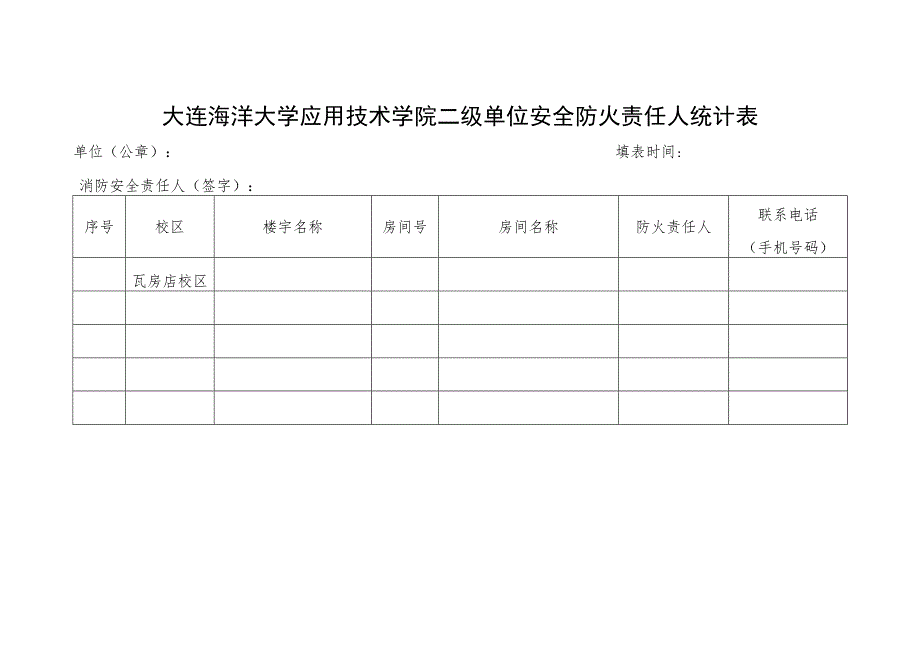 大连海洋大学应用技术学院二级单位安全防火责任人统计表

单位（公章）：

填表时间：

消防安全责任人（签字）：

| 序号 | 校区 | 楼宇名称 | 房间号 | 房间名称 | 防火责任人 | 联系电话（手机号码） |
|---|---|---|---|---|---|---|
| | 瓦房店校区 | | | | | |
| | | | | | | |
| | | | | | | |
| | | | | | | |
| | | | | | | |